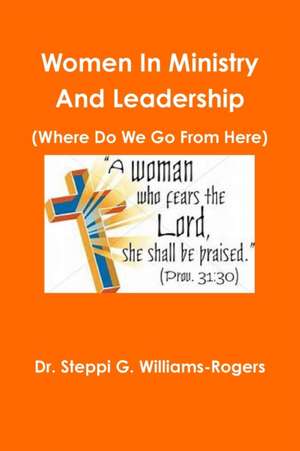 Women In Ministry And Leadership

(Where Do We Go From Here)

"A woman who fears the Lord, she shall be praised."
(Prov. 31:30)

Dr. Steppi G. Williams-Rogers